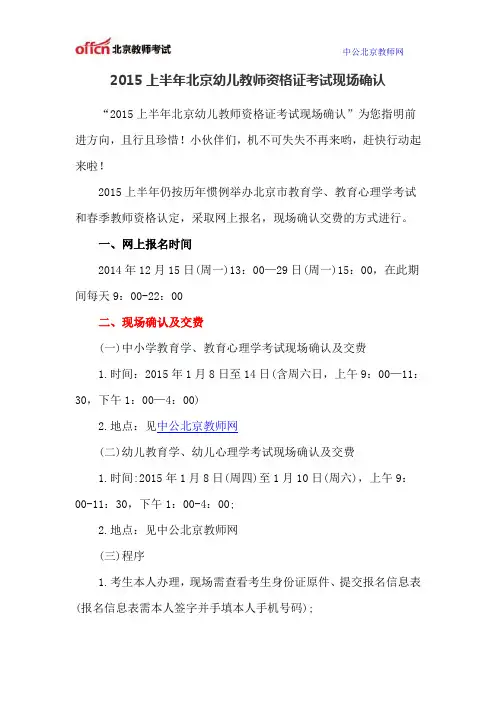 offcn 北京教师考试

中公北京教师网

2015 上半年北京幼儿教师资格证考试现场确认

“2015 上半年北京幼儿教师资格证考试现场确认”为您指明前进方向，且行且珍惜！小伙伴们，机不可失失不再来哟，赶快行动起来啦！

2015 上半年仍按历年惯例举办北京市教育学、教育心理学考试和春季教师资格认定，采取网上报名，现场确认交费的方式进行。

一、网上报名时间

2014 年 12 月 15 日(周一)13：00—29 日(周一)15：00，在此期间每天 9：00-22：00

二、现场确认及交费

(一)中小学教育学、教育心理学考试现场确认及交费

1.时间：2015 年 1 月 8 日至 14 日(含周六日，上午 9：00—11：30，下午 1：00—4：00)

2.地点：见中公北京教师网

(二)幼儿教育学、幼儿心理学考试现场确认及交费

1.时间:2015 年 1 月 8 日(周四)至 1 月 10 日(周六)，上午 9：00-11：30，下午 1：00-4：00;

2.地点：见中公北京教师网

(三)程序

1.考生本人办理，现场需查看考生身份证原件、提交报名信息表(报名信息表需本人签字并手填本人手机号码)；